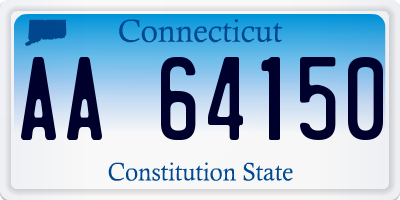 Connecticut

AA 64150

Constitution State